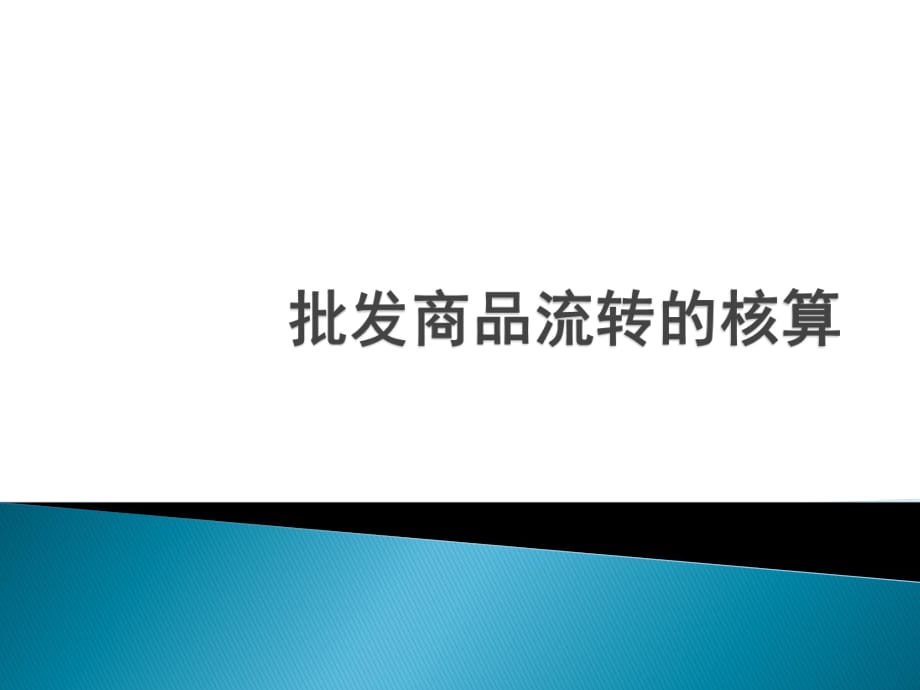 批发商品流转的核算